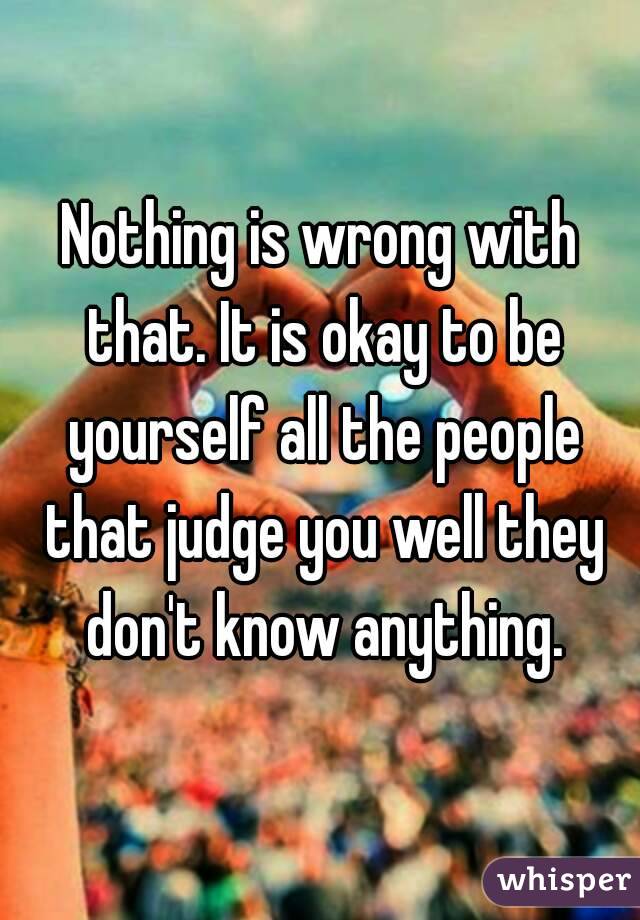 Nothing is wrong with that. It is okay to be yourself all the people that judge you well they don't know anything.

whisper